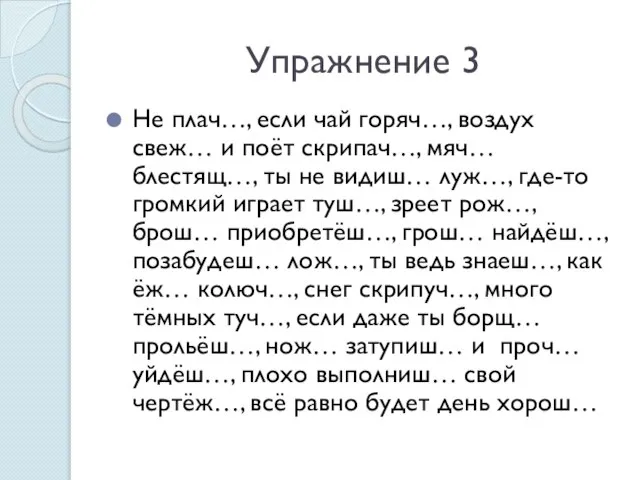 Упражнение 3

Не плач…, если чай горяч…, воздух свеж… и поёт скрипач…, мяч… блестящ…, ты не видиш… луж…, где-то громкий играет туш…, зреет рож…, брош… приобретёш…, грош… найдёш…, позабудеш… лож…, ты ведь знаеш…, как ёж… колюч…, снег скрипуч…, много тёмных туч…, если даже ты борщ… прольёш…, нож… затупиш… и проч… уйдёш…, плохо выполниш… свой чертёж…, всё равно будет день хорош…